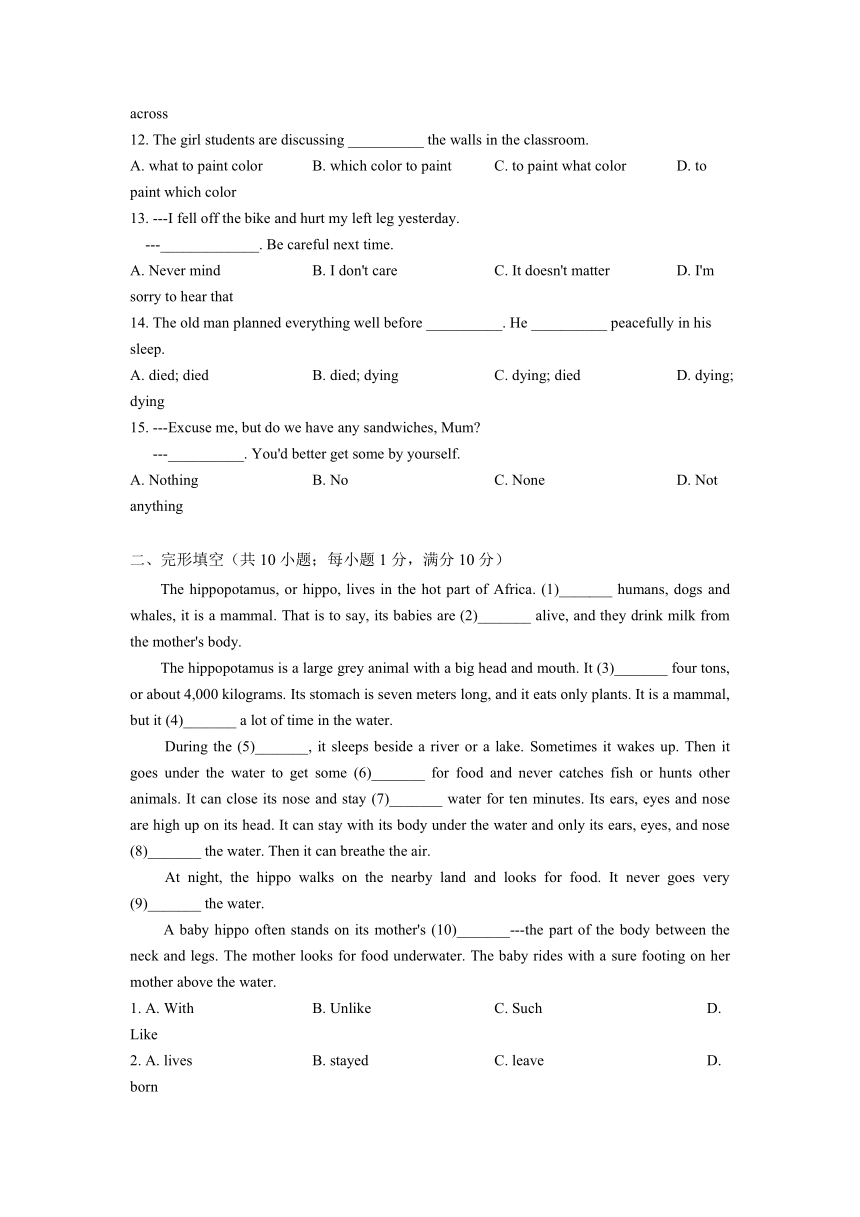 across

12. The girl students are discussing __________ the walls in the classroom.

A. what to paint color B. which color to paint C. to paint what color D. to paint which color

13. ---I fell off the bike and hurt my left leg yesterday.

---_____________. Be careful next time.

A. Never mind B. I don't care C. It doesn't matter D. I'm sorry to hear that

14. The old man planned everything well before __________. He __________ peacefully in his sleep.

A. died; died B. died; dying C. dying; died D. dying; dying

15. ---Excuse me, but do we have any sandwiches, Mum?

---__________. You'd better get some by yourself.

A. Nothing B. No C. None D. Not anything

二、完形填空（共 10 小题；每小题 1 分，满分 10 分）

The hippopotamus, or hippo, lives in the hot part of Africa. (1)_______ humans, dogs and whales, it is a mammal. That is to say, its babies are (2)_______ alive, and they drink milk from the mother's body.

The hippopotamus is a large grey animal with a big head and mouth. It (3)_______ four tons, or about 4,000 kilograms. Its stomach is seven meters long, and it eats only plants. It is a mammal, but it (4)_______ a lot of time in the water.

During the (5)_______, it sleeps beside a river or a lake. Sometimes it wakes up. Then it goes under the water to get some (6)_______ for food and never catches fish or hunts other animals. It can close its nose and stay (7)_______ water for ten minutes. Its ears, eyes and nose are high up on its head. It can stay with its body under the water and only its ears, eyes, and nose (8)_______ the water. Then it can breathe the air.

At night, the hippo walks on the nearby land and looks for food. It never goes very (9)_______ the water.

A baby hippo often stands on its mother's (10)_______---the part of the body between the neck and legs. The mother looks for food underwater. The baby rides with a sure footing on her mother above the water.

1. A. With B. Unlike C. Such D. Like

2. A. lives B. stayed C. leave D. born